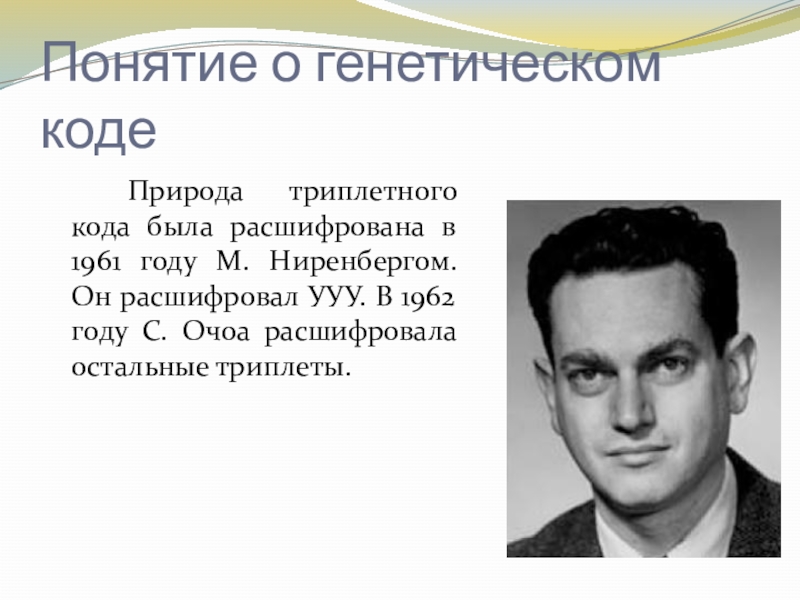 Понятие о генетическом коде

Природа триплетного кода была расшифрована в 1961 году М. Ниренбергом. Он расшифровал УУУ. В 1962 году С. Очоа расшифровала остальные триплеты.